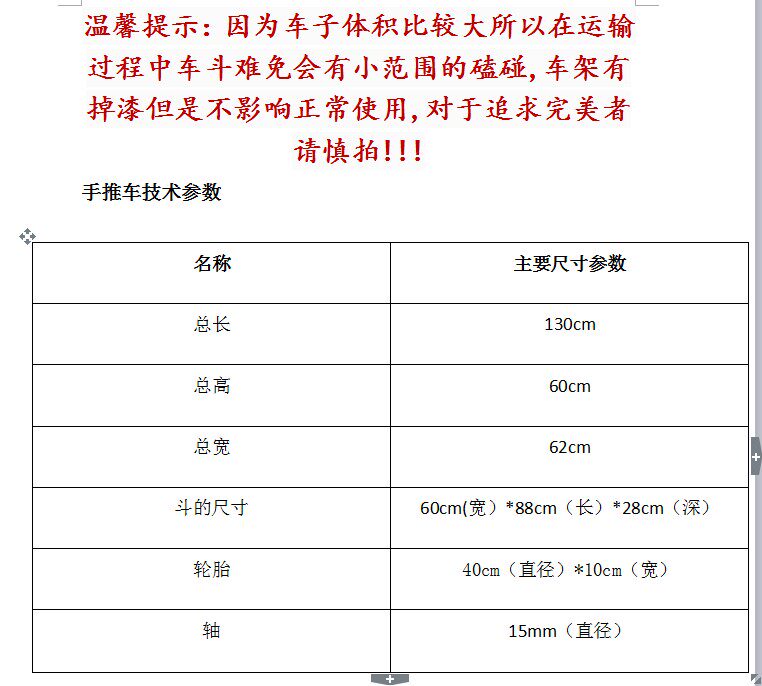 温馨提示：因为车子体积比较大所以在运输过程中车斗难免会有小范围的磕碰，车架有掉漆但是不影响正常使用，对于追求完美者请慎拍！！！

手推车技术参数

| 名称 | 主要尺寸参数 |
|---|---|
| 总长 | 130cm |
| 总高 | 60cm |
| 总宽 | 62cm |
| 斗的尺寸 | 60cm(宽）*88cm（长）*28cm（深） |
| 轮胎 | 40cm（直径）*10cm（宽） |
| 轴 | 15mm（直径） |